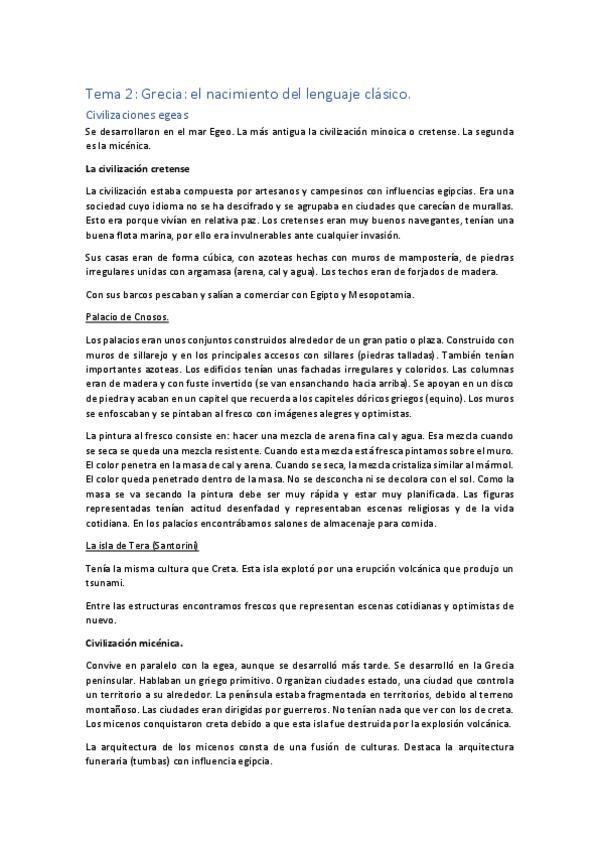 Tema 2: Grecia: el nacimiento del lenguaje clásico.

Civilizaciones egeas

Se desarrollaron en el mar Egeo. La más antigua la civilización minoica o cretense. La segunda es la micénica.

La civilización cretense

La civilización estaba compuesta por artesanos y campesinos con influencias egipcias. Era una sociedad cuyo idioma no se ha descifrado y se agrupaba en ciudades que carecían de murallas. Esto era porque vivían en relativa paz. Los cretenses eran muy buenos navegantes, tenían una buena flota marina, por ello era invulnerables ante cualquier invasión.

Sus casas eran de forma cúbica, con azoteas hechas con muros de mampostería, de piedras irregulares unidas con argamasa (arena, cal y agua). Los techos eran de forjados de madera.

Con sus barcos pescaban y salían a comerciar con Egipto y Mesopotamia.

Palacio de Cnosos.

Los palacios eran unos conjuntos construidos alrededor de un gran patio o plaza. Construido con muros de sillarejo y en los principales accesos con sillares (piedras talladas). También tenían importantes azoteas. Los edificios tenían unas fachadas irregulares y coloridos. Las columnas eran de madera y con fuste invertido (se van ensanchando hacia arriba). Se apoyan en un disco de piedra y acaban en un capitel que recuerda a los capiteles dóricos griegos (equino). Los muros se enfoscaban y se pintaban al fresco con imágenes alegres y optimistas.

La pintura al fresco consiste en: hacer una mezcla de arena fina cal y agua. Esa mezcla cuando se seca se queda una mezcla resistente. Cuando esta mezcla está fresca pintamos sobre el muro. El color penetra en la masa de cal y arena. Cuando se seca, la mezcla cristaliza similar al mármol. El color queda penetrado dentro de la masa. No se desconcha ni se decolora con el sol. Como la masa se va secando la pintura debe ser muy rápida y estar muy planificada. Las figuras representadas tenían actitud desenfadad y representaban escenas religiosas y de la vida cotidiana. En los palacios encontrábamos salones de almacenaje para comida.

La isla de Tera (Santorini)

Tenía la misma cultura que Creta. Esta isla explotó por una erupción volcánica que produjo un tsunami.

Entre las estructuras encontramos frescos que representan escenas cotidianas y optimistas de nuevo.

Civilización micénica.

Convive en paralelo con la egea, aunque se desarrolló más tarde. Se desarrolló en la Grecia peninsular. Hablaban un griego primitivo. Organizan ciudades estado, una ciudad que controla un territorio a su alrededor. La península estaba fragmentada en territorios, debido al terreno montañoso. Las ciudades eran dirigidas por guerreros. No tenían nada que ver con los de creta. Los micenos conquistaron creta debido a que esta isla fue destruida por la explosión volcánica.

La arquitectura de los micenos consta de una fusión de culturas. Destaca la arquitectura funeraria (tumbas) con influencia egipcia.